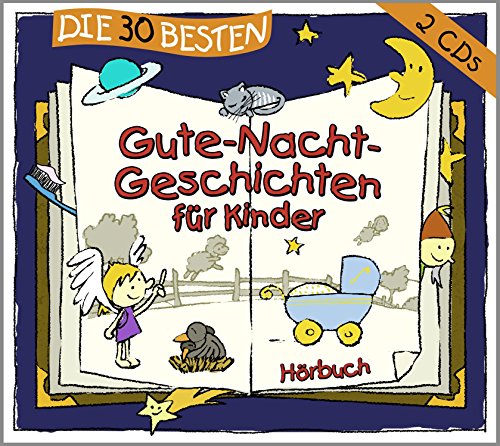 DIE 30 BESTEN

2 CDs

Gute-Nacht-Geschichten für Kinder

Hörbuch